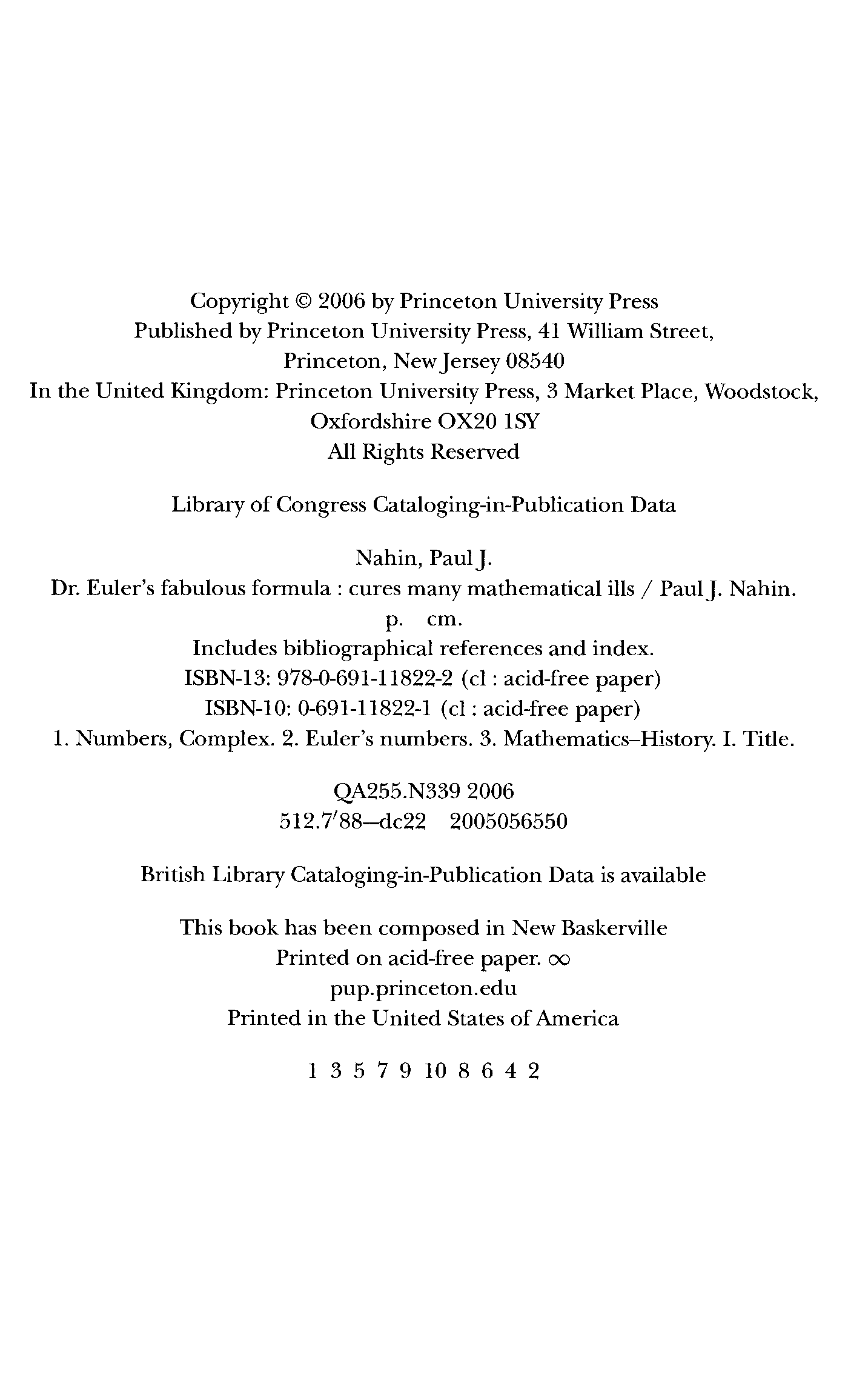 Copyright © 2006 by Princeton University Press
Published by Princeton University Press, 41 William Street,
Princeton, New Jersey 08540
In the United Kingdom: Princeton University Press, 3 Market Place, Woodstock,
Oxfordshire OX20 1SY
All Rights Reserved

Library of Congress Cataloging-in-Publication Data

Nahin, Paul J.
Dr. Euler's fabulous formula : cures many mathematical ills / Paul J. Nahin.
p. cm.
Includes bibliographical references and index.
ISBN-13: 978-0-691-11822-2 (cl : acid-free paper)
ISBN-10: 0-691-11822-1 (cl : acid-free paper)
1. Numbers, Complex. 2. Euler's numbers. 3. Mathematics–History. I. Title.

QA255.N339 2006
512.7′88—dc22 2005056550

British Library Cataloging-in-Publication Data is available

This book has been composed in New Baskerville
Printed on acid-free paper. ∞
pup.princeton.edu
Printed in the United States of America

1 3 5 7 9 10 8 6 4 2